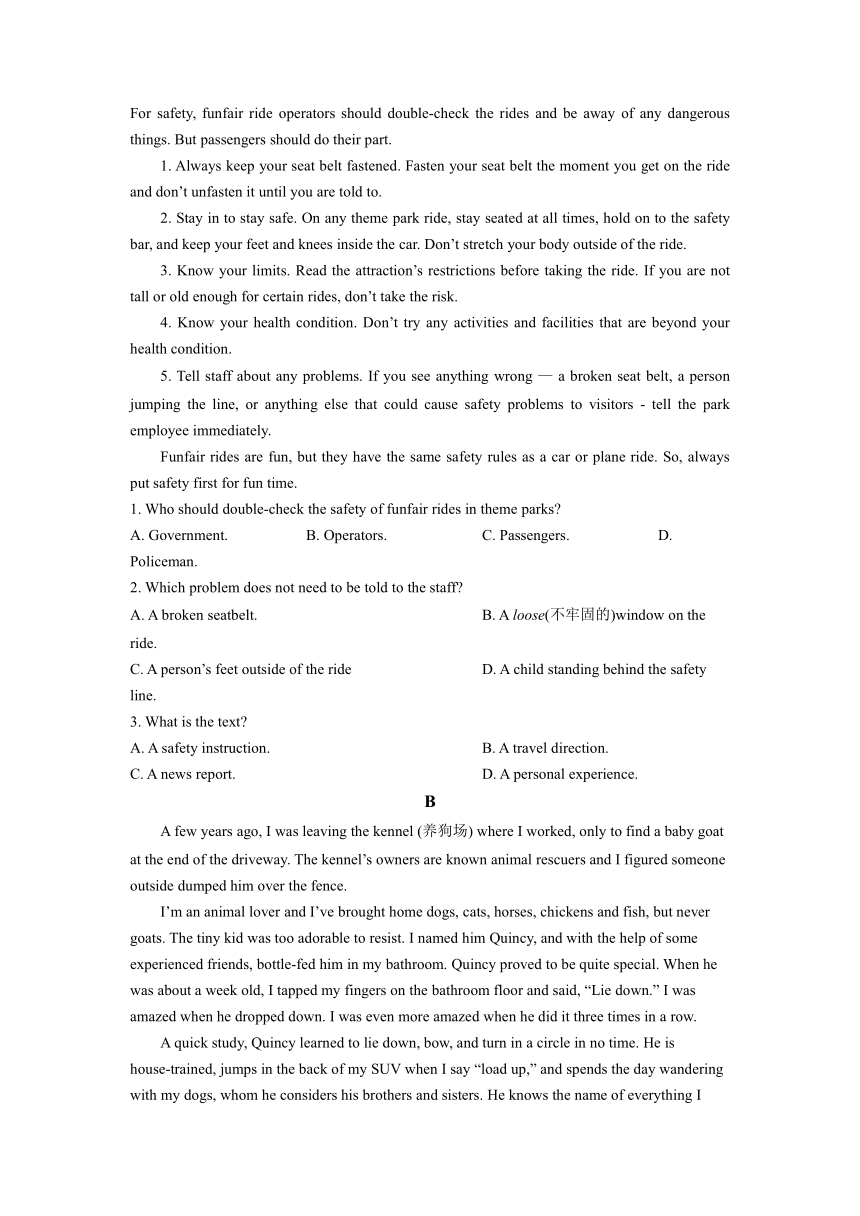 For safety, funfair ride operators should double-check the rides and be away of any dangerous things. But passengers should do their part.

1. Always keep your seat belt fastened. Fasten your seat belt the moment you get on the ride and don’t unfasten it until you are told to.

2. Stay in to stay safe. On any theme park ride, stay seated at all times, hold on to the safety bar, and keep your feet and knees inside the car. Don’t stretch your body outside of the ride.

3. Know your limits. Read the attraction’s restrictions before taking the ride. If you are not tall or old enough for certain rides, don’t take the risk.

4. Know your health condition. Don’t try any activities and facilities that are beyond your health condition.

5. Tell staff about any problems. If you see anything wrong — a broken seat belt, a person jumping the line, or anything else that could cause safety problems to visitors - tell the park employee immediately.

Funfair rides are fun, but they have the same safety rules as a car or plane ride. So, always put safety first for fun time.

1. Who should double-check the safety of funfair rides in theme parks?

A. Government. B. Operators. C. Passengers. D. Policeman.

2. Which problem does not need to be told to the staff?

A. A broken seatbelt. B. A loose(不牢固的)window on the ride.

C. A person’s feet outside of the ride D. A child standing behind the safety line.

3. What is the text?

A. A safety instruction. B. A travel direction.

C. A news report. D. A personal experience.

B

A few years ago, I was leaving the kennel (养狗场) where I worked, only to find a baby goat at the end of the driveway. The kennel’s owners are known animal rescuers and I figured someone outside dumped him over the fence.

I’m an animal lover and I’ve brought home dogs, cats, horses, chickens and fish, but never goats. The tiny kid was too adorable to resist. I named him Quincy, and with the help of some experienced friends, bottle-fed him in my bathroom. Quincy proved to be quite special. When he was about a week old, I tapped my fingers on the bathroom floor and said, “Lie down.” I was amazed when he dropped down. I was even more amazed when he did it three times in a row.

A quick study, Quincy learned to lie down, bow, and turn in a circle in no time. He is house-trained, jumps in the back of my SUV when I say “load up,” and spends the day wandering with my dogs, whom he considers his brothers and sisters. He knows the name of everything I